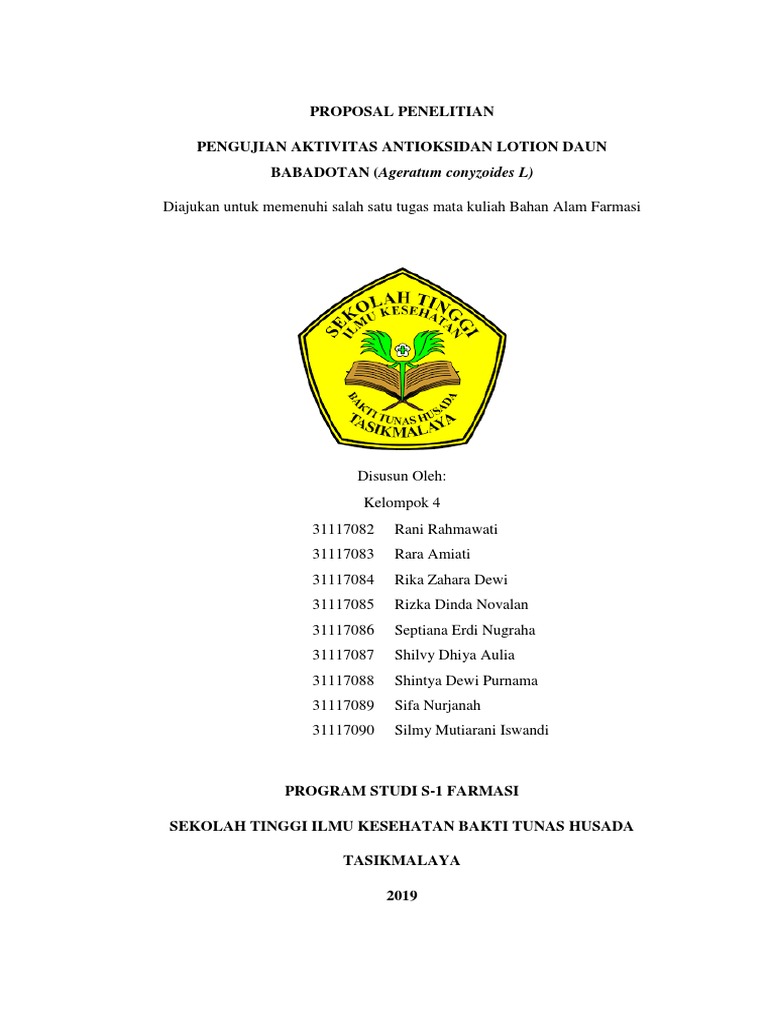 PROPOSAL PENELITIAN

PENGUJIAN AKTIVITAS ANTIOKSIDAN LOTION DAUN BABADOTAN (Ageratum conyzoides L)

Diajukan untuk memenuhi salah satu tugas mata kuliah Bahan Alam Farmasi

SEKOLAH TINGGI ILMU KESEHATAN BAKTI TUNAS HUSADA TASIKMALAYA

Disusun Oleh:

Kelompok 4

31117082 Rani Rahmawati
31117083 Rara Amiati
31117084 Rika Zahara Dewi
31117085 Rizka Dinda Novalan
31117086 Septiana Erdi Nugraha
31117087 Shilvy Dhiya Aulia
31117088 Shintya Dewi Purnama
31117089 Sifa Nurjanah
31117090 Silmy Mutiarani Iswandi

PROGRAM STUDI S-1 FARMASI

SEKOLAH TINGGI ILMU KESEHATAN BAKTI TUNAS HUSADA

TASIKMALAYA

2019